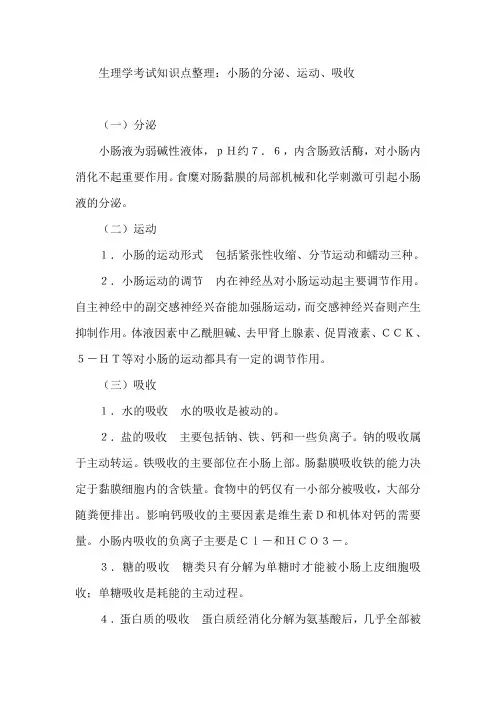 生理学考试知识点整理：小肠的分泌、运动、吸收

（一）分泌

小肠液为弱碱性液体，ｐＨ约７．６，内含肠致活酶，对小肠内消化不起重要作用。食糜对肠黏膜的局部机械和化学刺激可引起小肠液的分泌。

（二）运动

１．小肠的运动形式　包括紧张性收缩、分节运动和蠕动三种。

２．小肠运动的调节　内在神经丛对小肠运动起主要调节作用。自主神经中的副交感神经兴奋能加强肠运动，而交感神经兴奋则产生抑制作用。体液因素中乙酰胆碱、去甲肾上腺素、促胃液素、ＣＣＫ、５－ＨＴ等对小肠的运动都具有一定的调节作用。

（三）吸收

１．水的吸收　水的吸收是被动的。

２．盐的吸收　主要包括钠、铁、钙和一些负离子。钠的吸收属于主动转运。铁吸收的主要部位在小肠上部。肠黏膜吸收铁的能力决定于黏膜细胞内的含铁量。食物中的钙仅有一小部分被吸收，大部分随粪便排出。影响钙吸收的主要因素是维生素Ｄ和机体对钙的需要量。小肠内吸收的负离子主要是Ｃｌ－和ＨＣＯ３－。

３．糖的吸收　糖类只有分解为单糖时才能被小肠上皮细胞吸收；单糖吸收是耗能的主动过程。

４．蛋白质的吸收　蛋白质经消化分解为氨基酸后，几乎全部被